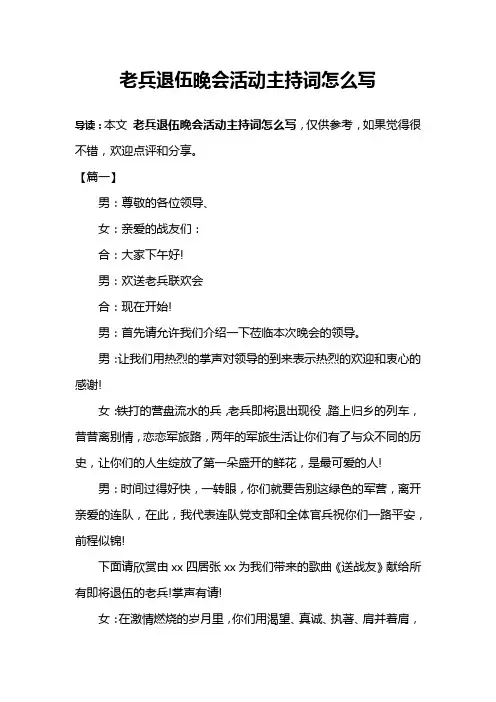 老兵退伍晚会活动主持词怎么写

导读：本文 老兵退伍晚会活动主持词怎么写，仅供参考，如果觉得很不错，欢迎点评和分享。

【篇一】

男：尊敬的各位领导、

女：亲爱的战友们：

合：大家下午好!

男：欢送老兵联欢会

合：现在开始!

男：首先请允许我们介绍一下莅临本次晚会的领导。

男：让我们用热烈的掌声对领导的到来表示热烈的欢迎和衷心的感谢!

女：铁打的营盘流水的兵，老兵即将退出现役，踏上归乡的列车，昔昔离别情，恋恋军旅路，两年的军旅生活让你们有了与众不同的历史，让你们的人生绽放了第一朵盛开的鲜花，是最可爱的人!

男：时间过得好快，一转眼，你们就要告别这绿色的军营，离开亲爱的连队，在此，我代表连队党支部和全体官兵祝你们一路平安，前程似锦!

下面请欣赏由 xx 四居张 xx 为我们带来的歌曲《送战友》献给所有即将退伍的老兵!掌声有请!

女：在激情燃烧的岁月里，你们用渴望、真诚、执著、肩并着肩，